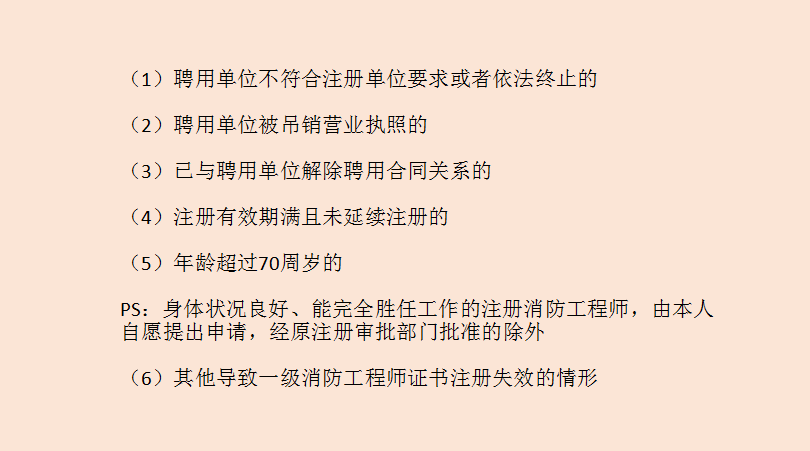 （1）聘用单位不符合注册单位要求或者依法终止的

（2）聘用单位被吊销营业执照的

（3）已与聘用单位解除聘用合同关系的

（4）注册有效期满且未延续注册的

（5）年龄超过70周岁的

PS：身体状况良好、能完全胜任工作的注册消防工程师，由本人自愿提出申请，经原注册审批部门批准的除外

（6）其他导致一级消防工程师证书注册失效的情形